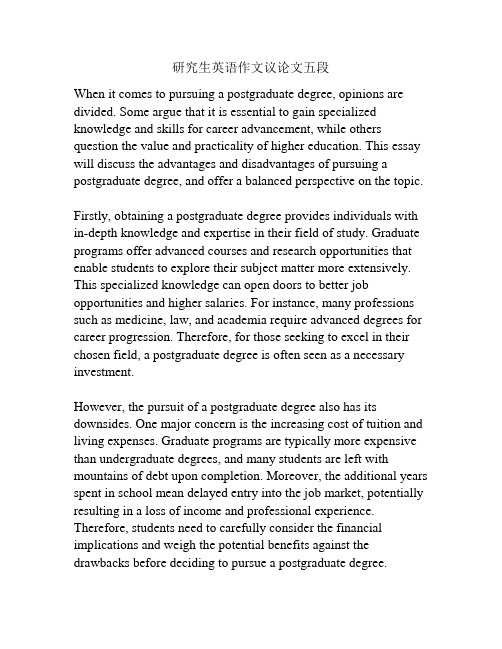 研究生英语作文议论文五段

When it comes to pursuing a postgraduate degree, opinions are divided. Some argue that it is essential to gain specialized knowledge and skills for career advancement, while others question the value and practicality of higher education. This essay will discuss the advantages and disadvantages of pursuing a postgraduate degree, and offer a balanced perspective on the topic.

Firstly, obtaining a postgraduate degree provides individuals with in-depth knowledge and expertise in their field of study. Graduate programs offer advanced courses and research opportunities that enable students to explore their subject matter more extensively. This specialized knowledge can open doors to better job opportunities and higher salaries. For instance, many professions such as medicine, law, and academia require advanced degrees for career progression. Therefore, for those seeking to excel in their chosen field, a postgraduate degree is often seen as a necessary investment.

However, the pursuit of a postgraduate degree also has its downsides. One major concern is the increasing cost of tuition and living expenses. Graduate programs are typically more expensive than undergraduate degrees, and many students are left with mountains of debt upon completion. Moreover, the additional years spent in school mean delayed entry into the job market, potentially resulting in a loss of income and professional experience. Therefore, students need to carefully consider the financial implications and weigh the potential benefits against the drawbacks before deciding to pursue a postgraduate degree.